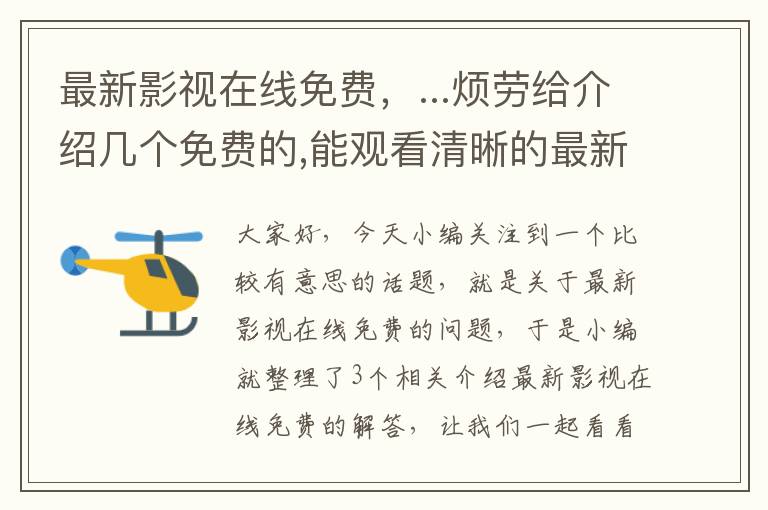 最新影视在线免费，...烦劳给介绍几个免费的,能观看清晰的最新

大家好，今天小编关注到一个比较有意思的话题，就是关于最新影视在线免费的问题，于是小编就整理了3个相关介绍最新影视在线免费的解答，让我们一起看看